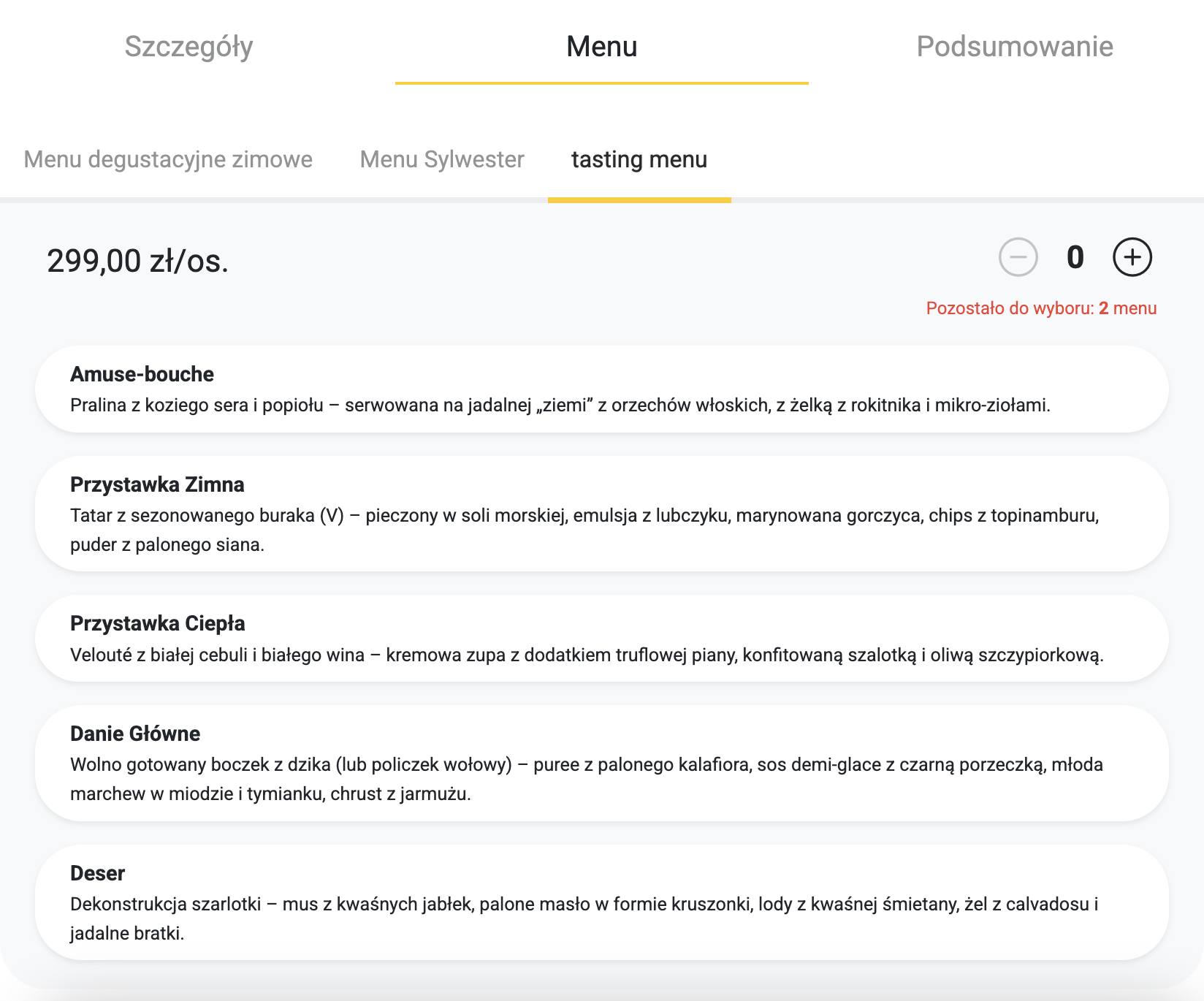 Szczegóły
Menu
Podsumowanie

Menu degustacyjne zimowe
Menu Sylwester
tasting menu

299,00 zł/os.

0

Pozostało do wyboru: 2 menu

Amuse-bouche
Pralina z koziego sera i popiołu – serwowana na jadalnej „ziemi” z orzechów włoskich, z żelką z rokitnika i mikro-ziołami.

Przystawka Zimna
Tatar z sezonowanego buraka (V) – pieczony w soli morskiej, emulsja z lubczyku, marynowana gorczyca, chips z topinamburu, puder z palonego siana.

Przystawka Ciepła
Velouté z białej cebuli i białego wina – kremowa zupa z dodatkiem truflowej piany, konfitowaną szalotką i oliwą szczypiorkową.

Danie Główne
Wolno gotowany boczek z dzika (lub policzek wołowy) – puree z palonego kalafiora, sos demi-glace z czarną porzeczką, młoda marchew w miodzie i tymianku, chrust z jarmużu.

Deser
Dekonstrukcja szarlotki – mus z kwaśnych jabłek, palone masło w formie kruszonki, lody z kwaśnej śmietany, żel z calvadosu i jadalne bratki.